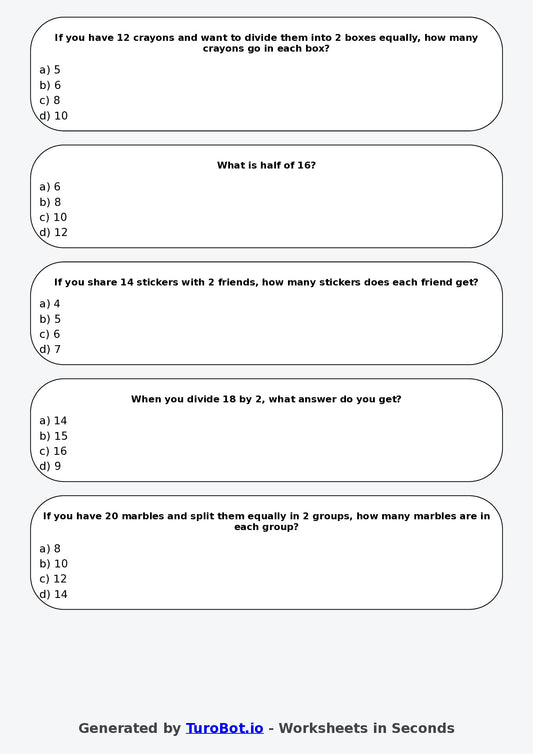 If you have 12 crayons and want to divide them into 2 boxes equally, how many crayons go in each box?

a) 5
b) 6
c) 8
d) 10

What is half of 16?

a) 6
b) 8
c) 10
d) 12

If you share 14 stickers with 2 friends, how many stickers does each friend get?

a) 4
b) 5
c) 6
d) 7

When you divide 18 by 2, what answer do you get?

a) 14
b) 15
c) 16
d) 9

If you have 20 marbles and split them equally in 2 groups, how many marbles are in each group?

a) 8
b) 10
c) 12
d) 14

Generated by TuroBot.io - Worksheets in Seconds